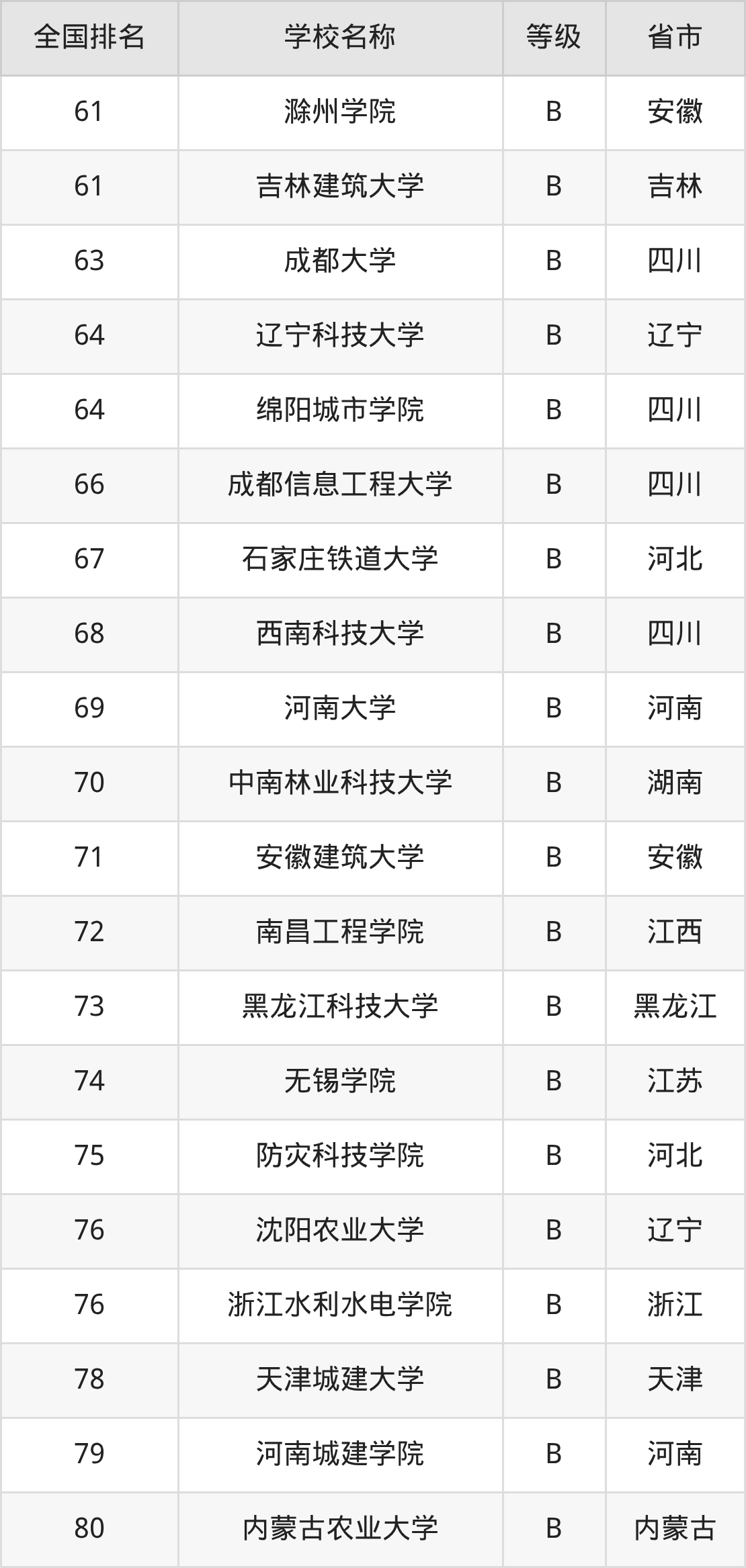 | 全国排名 | 学校名称 | 等级 | 省市 |
|---|---|---|---|
| 61 | 滁州学院 | B | 安徽 |
| 61 | 吉林建筑大学 | B | 吉林 |
| 63 | 成都大学 | B | 四川 |
| 64 | 辽宁科技大学 | B | 辽宁 |
| 64 | 绵阳城市学院 | B | 四川 |
| 66 | 成都信息工程大学 | B | 四川 |
| 67 | 石家庄铁道大学 | B | 河北 |
| 68 | 西南科技大学 | B | 四川 |
| 69 | 河南大学 | B | 河南 |
| 70 | 中南林业科技大学 | B | 湖南 |
| 71 | 安徽建筑大学 | B | 安徽 |
| 72 | 南昌工程学院 | B | 江西 |
| 73 | 黑龙江科技大学 | B | 黑龙江 |
| 74 | 无锡学院 | B | 江苏 |
| 75 | 防灾科技学院 | B | 河北 |
| 76 | 沈阳农业大学 | B | 辽宁 |
| 76 | 浙江水利水电学院 | B | 浙江 |
| 78 | 天津城建大学 | B | 天津 |
| 79 | 河南城建学院 | B | 河南 |
| 80 | 内蒙古农业大学 | B | 内蒙古 |